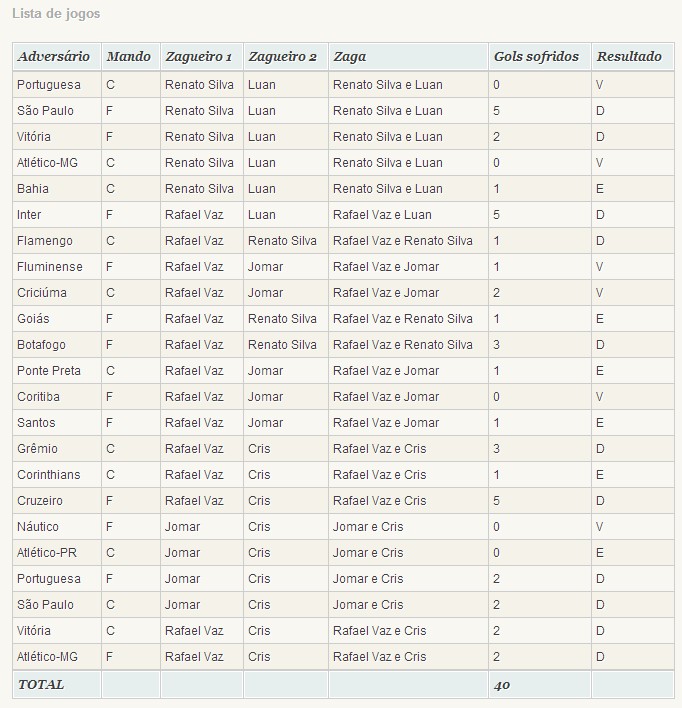 Lista de jogos

| Adversário | Mando | Zagueiro 1 | Zagueiro 2 | Zaga | Gols sofridos | Resultado |
|---|---|---|---|---|---|---|
| Portuguesa | C | Renato Silva | Luan | Renato Silva e Luan | 0 | V |
| São Paulo | F | Renato Silva | Luan | Renato Silva e Luan | 5 | D |
| Vitória | F | Renato Silva | Luan | Renato Silva e Luan | 2 | D |
| Atlético-MG | C | Renato Silva | Luan | Renato Silva e Luan | 0 | V |
| Bahia | C | Renato Silva | Luan | Renato Silva e Luan | 1 | E |
| Inter | F | Rafael Vaz | Luan | Rafael Vaz e Luan | 5 | D |
| Flamengo | C | Rafael Vaz | Renato Silva | Rafael Vaz e Renato Silva | 1 | D |
| Fluminense | F | Rafael Vaz | Jomar | Rafael Vaz e Jomar | 1 | V |
| Criciúma | C | Rafael Vaz | Jomar | Rafael Vaz e Jomar | 2 | V |
| Goiás | F | Rafael Vaz | Renato Silva | Rafael Vaz e Renato Silva | 1 | E |
| Botafogo | F | Rafael Vaz | Renato Silva | Rafael Vaz e Renato Silva | 3 | D |
| Ponte Preta | C | Rafael Vaz | Jomar | Rafael Vaz e Jomar | 1 | E |
| Coritiba | F | Rafael Vaz | Jomar | Rafael Vaz e Jomar | 0 | V |
| Santos | F | Rafael Vaz | Jomar | Rafael Vaz e Jomar | 1 | E |
| Grêmio | C | Rafael Vaz | Cris | Rafael Vaz e Cris | 3 | D |
| Corinthians | C | Rafael Vaz | Cris | Rafael Vaz e Cris | 1 | E |
| Cruzeiro | F | Rafael Vaz | Cris | Rafael Vaz e Cris | 5 | D |
| Náutico | F | Jomar | Cris | Jomar e Cris | 0 | V |
| Atlético-PR | C | Jomar | Cris | Jomar e Cris | 0 | E |
| Portuguesa | F | Jomar | Cris | Jomar e Cris | 2 | D |
| São Paulo | C | Jomar | Cris | Jomar e Cris | 2 | D |
| Vitória | C | Rafael Vaz | Cris | Rafael Vaz e Cris | 2 | D |
| Atlético-MG | F | Rafael Vaz | Cris | Rafael Vaz e Cris | 2 | D |
| TOTAL | | | | | 40 | |